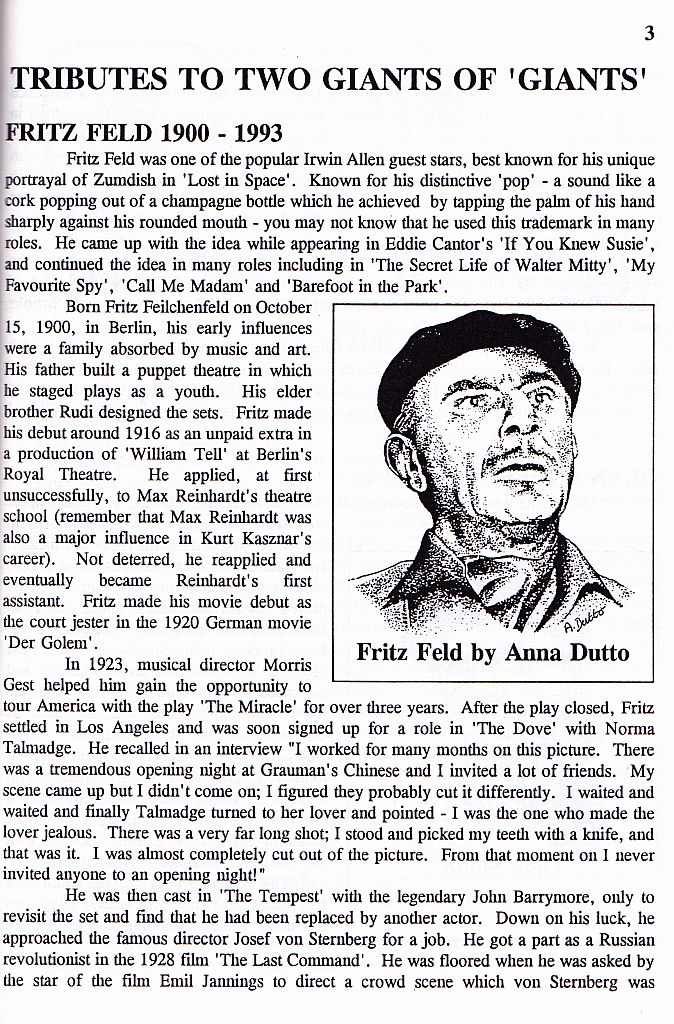 3

TRIBUTES TO TWO GIANTS OF 'GIANTS'

FRITZ FELD 1900 - 1993

Fritz Feld was one of the popular Irwin Allen guest stars, best known for his unique portrayal of Zumdish in 'Lost in Space'. Known for his distinctive 'pop' - a sound like a cork popping out of a champagne bottle which he achieved by tapping the palm of his hand sharply against his rounded mouth - you may not know that he used this trademark in many roles. He came up with the idea while appearing in Eddie Cantor's 'If You Knew Susie', and continued the idea in many roles including in 'The Secret Life of Walter Mitty', 'My Favourite Spy', 'Call Me Madam' and 'Barefoot in the Park'.

Born Fritz Feilchenfeld on October 15, 1900, in Berlin, his early influences were a family absorbed by music and art. His father built a puppet theatre in which he staged plays as a youth. His elder brother Rudi designed the sets. Fritz made his debut around 1916 as an unpaid extra in a production of 'William Tell' at Berlin's Royal Theatre. He applied, at first unsuccessfully, to Max Reinhardt's theatre school (remember that Max Reinhardt was also a major influence in Kurt Kasznar's career). Not deterred, he reapplied and eventually became Reinhardt's first assistant. Fritz made his movie debut as the court jester in the 1920 German movie 'Der Golem'.

A. Dutto

Fritz Feld by Anna Dutto

In 1923, musical director Morris Gest helped him gain the opportunity to tour America with the play 'The Miracle' for over three years. After the play closed, Fritz settled in Los Angeles and was soon signed up for a role in 'The Dove' with Norma Talmadge. He recalled in an interview "I worked for many months on this picture. There was a tremendous opening night at Grauman's Chinese and I invited a lot of friends. My scene came up but I didn't come on; I figured they probably cut it differently. I waited and waited and finally Talmadge turned to her lover and pointed - I was the one who made the lover jealous. There was a very far long shot; I stood and picked my teeth with a knife, and that was it. I was almost completely cut out of the picture. From that moment on I never invited anyone to an opening night!"

He was then cast in 'The Tempest' with the legendary John Barrymore, only to revisit the set and find that he had been replaced by another actor. Down on his luck, he approached the famous director Josef von Sternberg for a job. He got a part as a Russian revolutionist in the 1928 film 'The Last Command'. He was floored when he was asked by the star of the film Emil Jannings to direct a crowd scene which von Sternberg was